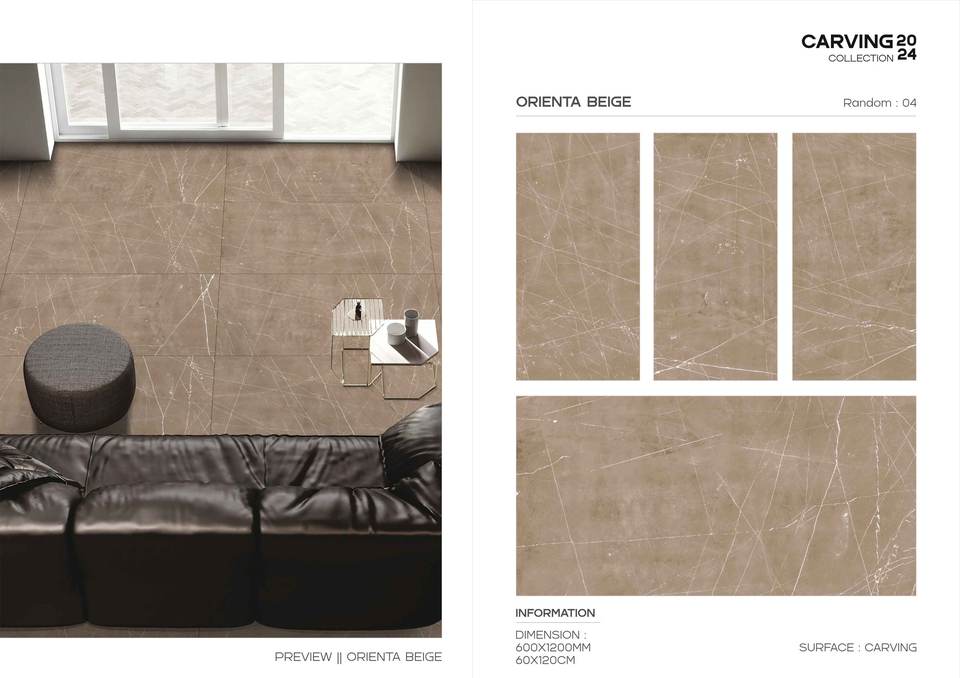 PREVIEW || ORIENTA BEIGE

CARVING 2024
COLLECTION

ORIENTA BEIGE

Random : 04

INFORMATION

DIMENSION :
600X1200MM
60X120CM

SURFACE : CARVING